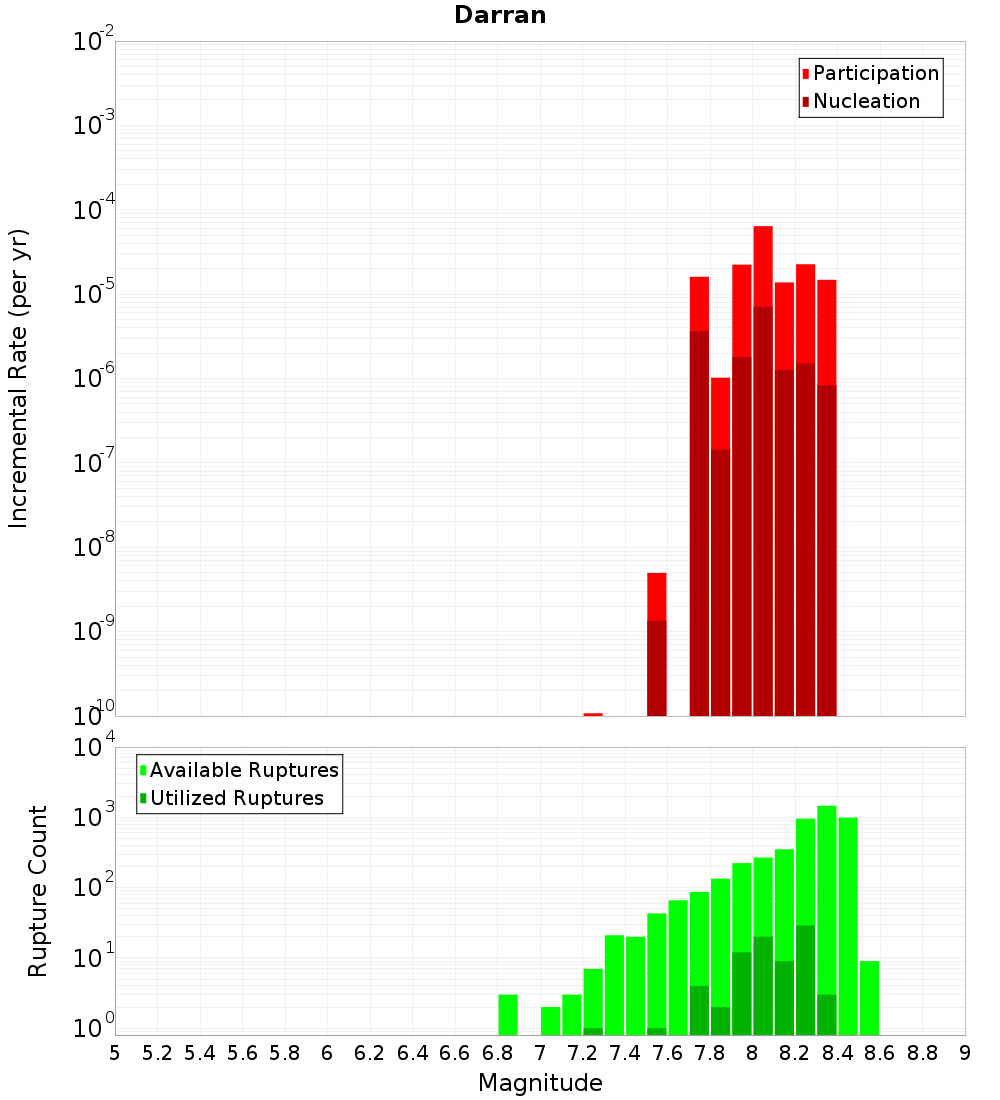 Darran

Participation
Nucleation

Incremental Rate (per yr)

$10^{-2}$
$10^{-3}$
$10^{-4}$
$10^{-5}$
$10^{-6}$
$10^{-7}$
$10^{-8}$
$10^{-9}$
$10^{-10}$

Available Ruptures
Utilized Ruptures

Rupture Count

$10^{4}$
$10^{3}$
$10^{2}$
$10^{1}$
$10^{0}$

5 5.2 5.4 5.6 5.8 6 6.2 6.4 6.6 6.8 7 7.2 7.4 7.6 7.8 8 8.2 8.4 8.6 8.8 9

Magnitude